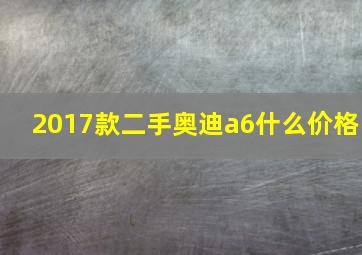 2017款二手奥迪a6什么价格